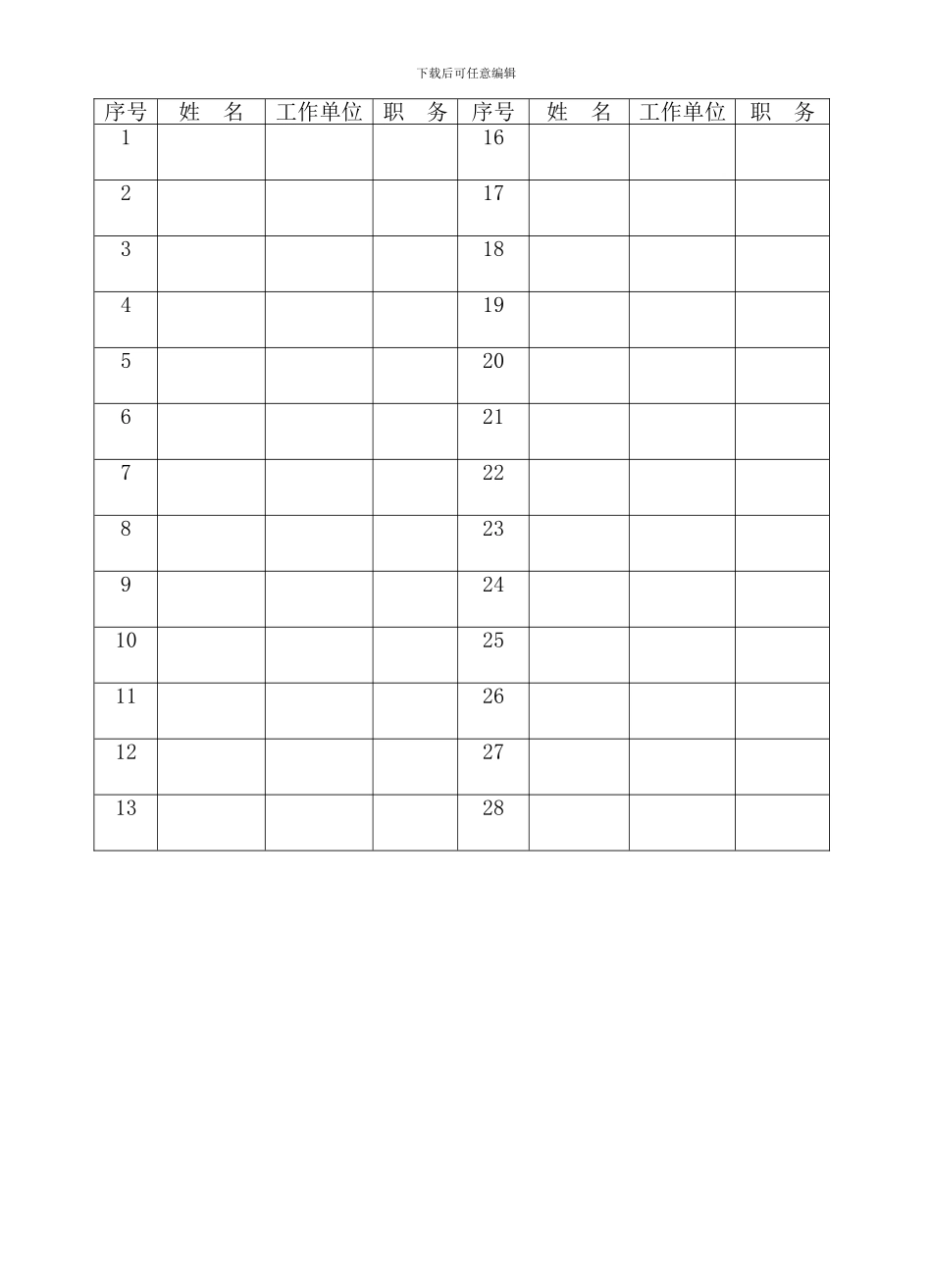 下载后可任意编辑

| 序号 | 姓　名 | 工作单位 | 职　务 | 序号 | 姓　名 | 工作单位 | 职　务 |
|---|---|---|---|---|---|---|---|
| 1 | | | | 16 | | | |
| 2 | | | | 17 | | | |
| 3 | | | | 18 | | | |
| 4 | | | | 19 | | | |
| 5 | | | | 20 | | | |
| 6 | | | | 21 | | | |
| 7 | | | | 22 | | | |
| 8 | | | | 23 | | | |
| 9 | | | | 24 | | | |
| 10 | | | | 25 | | | |
| 11 | | | | 26 | | | |
| 12 | | | | 27 | | | |
| 13 | | | | 28 | | | |